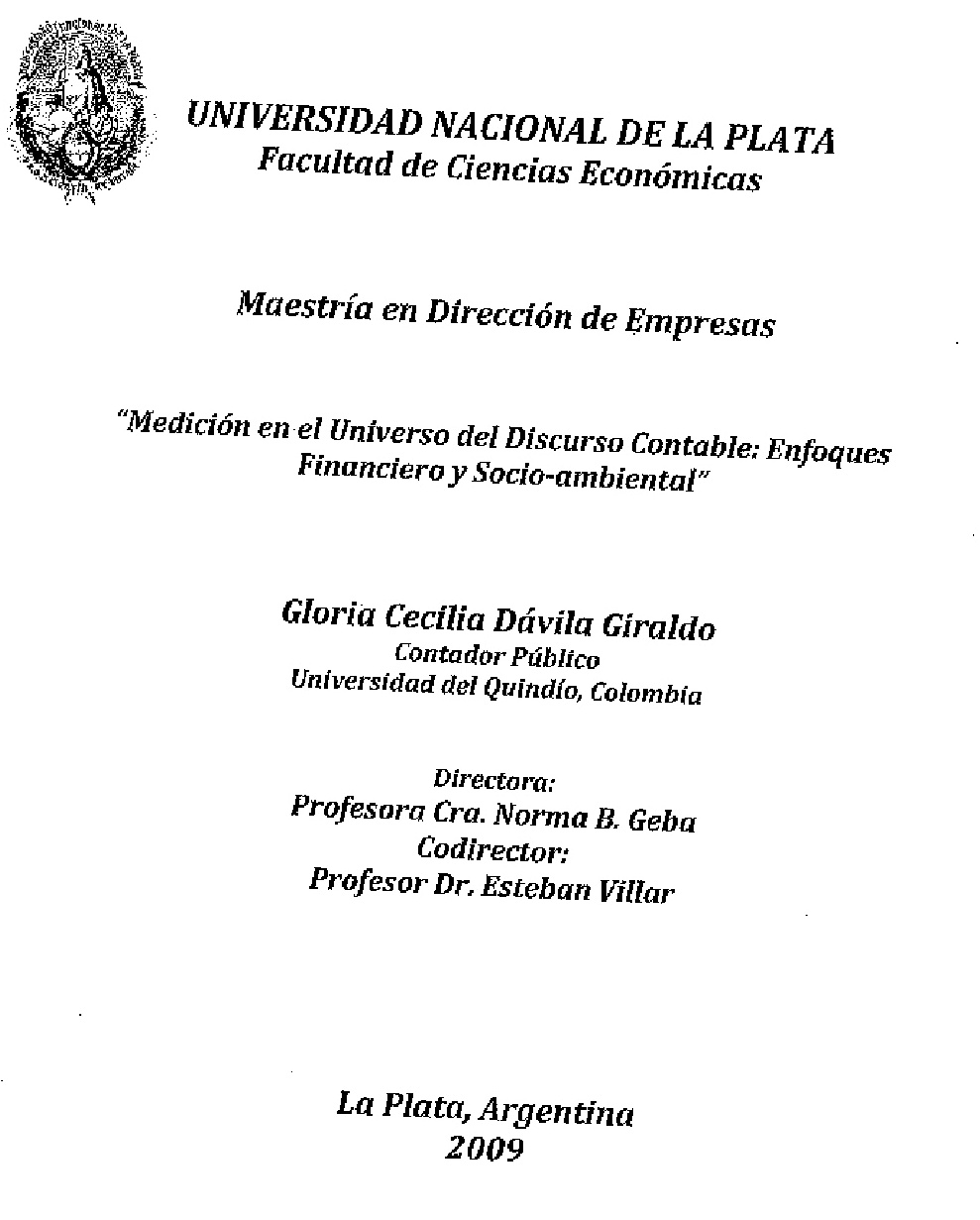 UNIVERSIDAD NACIONAL DE LA PLATA
Facultad de Ciencias Económicas

Maestría en Dirección de Empresas

"Medición en el Universo del Discurso Contable: Enfoques Financiero y Socio-ambiental"

Gloria Cecilia Dávila Giraldo
Contador Público
Universidad del Quindío, Colombia

Directora:
Profesora Cra. Norma B. Geba
Codirector:
Profesor Dr. Esteban Villar

La Plata, Argentina
2009